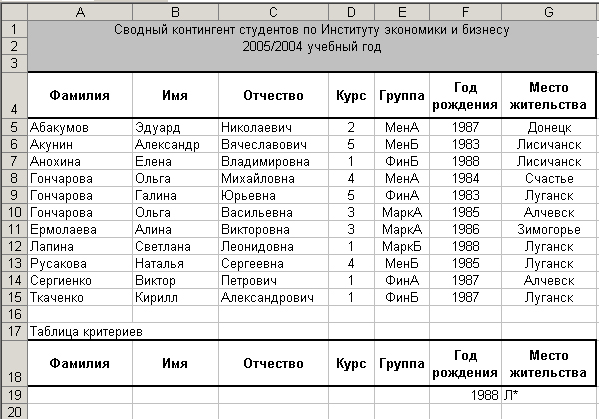 | | A | B | C | D | E | F | G |
|---|---|---|---|---|---|---|---|
| 1 | Сводный контингент студентов по Институту экономики и бизнесу | | | | | | |
| 2 | 2005/2004 учебный год | | | | | | |
| 3 | | | | | | | |
| 4 | Фамилия | Имя | Отчество | Курс | Группа | Год рождения | Место жительства |
| 5 | Абакумов | Эдуард | Николаевич | 2 | МенА | 1987 | Донецк |
| 6 | Акунин | Александр | Вячеславович | 5 | МенБ | 1983 | Лисичанск |
| 7 | Анохина | Елена | Владимировна | 1 | ФинБ | 1988 | Лисичанск |
| 8 | Гончарова | Ольга | Михайловна | 4 | МенА | 1984 | Счастье |
| 9 | Гончарова | Галина | Юрьевна | 5 | ФинА | 1983 | Луганск |
| 10 | Гончарова | Ольга | Васильевна | 3 | МаркА | 1985 | Алчевск |
| 11 | Ермолаева | Алина | Викторовна | 3 | МаркА | 1986 | Зимогорье |
| 12 | Лапина | Светлана | Леонидовна | 1 | МаркБ | 1988 | Луганск |
| 13 | Русакова | Наталья | Сергеевна | 4 | МенБ | 1985 | Луганск |
| 14 | Сергиенко | Виктор | Петрович | 1 | ФинА | 1987 | Алчевск |
| 15 | Ткаченко | Кирилл | Александрович | 1 | ФинБ | 1987 | Луганск |
| 16 | | | | | | | |
| 17 | Таблица критериев | | | | | | |
| 18 | Фамилия | Имя | Отчество | Курс | Группа | Год рождения | Место жительства |
| 19 | | | | | | 1988 | Л* |
| 20 | | | | | | | |